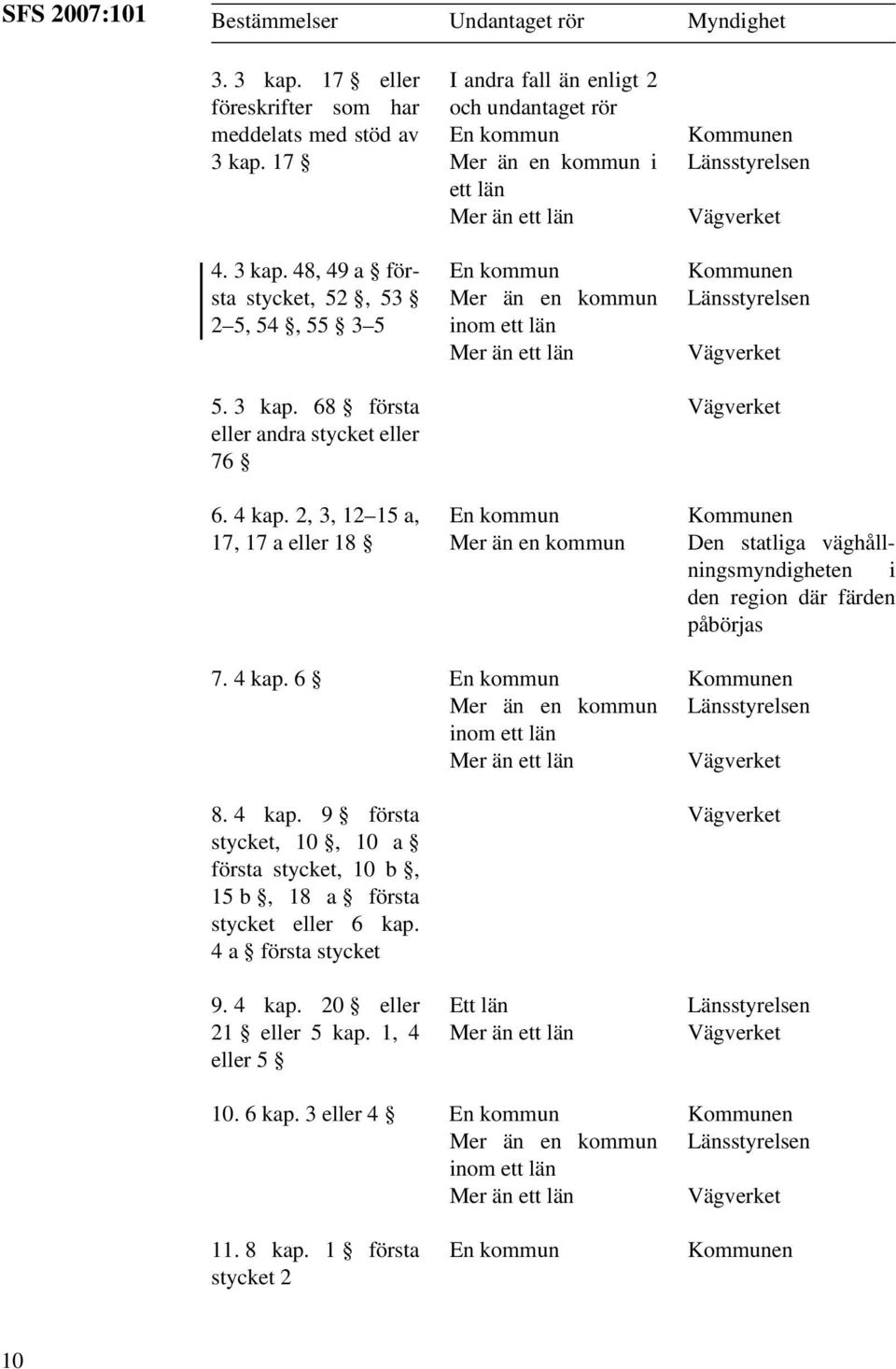 SFS 2007:101

| Bestämmelser | Undantaget rör | Myndighet |
|---|---|---|
| 3. 3 kap. 17 § eller föreskrifter som har meddelats med stöd av 3 kap. 17 § | I andra fall än enligt 2 och undantaget rör | |
| | En kommun | Kommunen |
| | Mer än en kommun i ett län | Länsstyrelsen |
| | Mer än ett län | Vägverket |
| 4. 3 kap. 48, 49 a § första stycket, 52 §, 53 § 2–5, 54 §, 55 § 3–5 | En kommun | Kommunen |
| | Mer än en kommun inom ett län | Länsstyrelsen |
| | Mer än ett län | Vägverket |
| 5. 3 kap. 68 § första eller andra stycket eller 76 § | | Vägverket |
| 6. 4 kap. 2, 3, 12–15 a, 17, 17 a eller 18 § | En kommun | Kommunen |
| | Mer än en kommun | Den statliga väghållningsmyndigheten i den region där färden påbörjas |
| 7. 4 kap. 6 § | En kommun | Kommunen |
| | Mer än en kommun inom ett län | Länsstyrelsen |
| | Mer än ett län | Vägverket |
| 8. 4 kap. 9 § första stycket, 10 §, 10 a § första stycket, 10 b §, 15 b §, 18 a § första stycket eller 6 kap. 4 a § första stycket | | Vägverket |
| 9. 4 kap. 20 § eller 21 § eller 5 kap. 1, 4 eller 5 § | Ett län | Länsstyrelsen |
| | Mer än ett län | Vägverket |
| 10. 6 kap. 3 eller 4 § | En kommun | Kommunen |
| | Mer än en kommun inom ett län | Länsstyrelsen |
| | Mer än ett län | Vägverket |
| 11. 8 kap. 1 § första stycket 2 | En kommun | Kommunen |

10